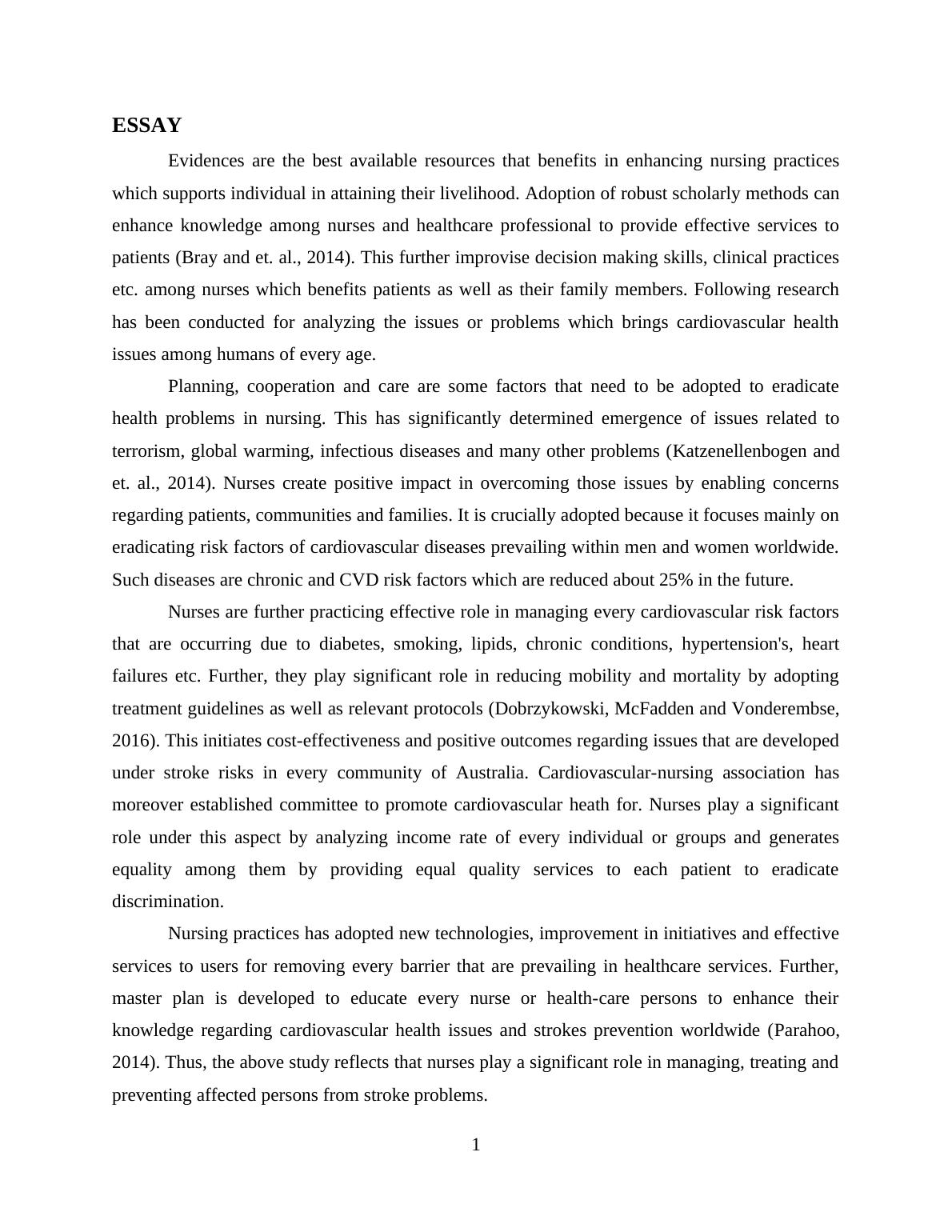 ESSAY

Evidences are the best available resources that benefits in enhancing nursing practices which supports individual in attaining their livelihood. Adoption of robust scholarly methods can enhance knowledge among nurses and healthcare professional to provide effective services to patients (Bray and et. al., 2014). This further improvise decision making skills, clinical practices etc. among nurses which benefits patients as well as their family members. Following research has been conducted for analyzing the issues or problems which brings cardiovascular health issues among humans of every age.

Planning, cooperation and care are some factors that need to be adopted to eradicate health problems in nursing. This has significantly determined emergence of issues related to terrorism, global warming, infectious diseases and many other problems (Katzenellenbogen and et. al., 2014). Nurses create positive impact in overcoming those issues by enabling concerns regarding patients, communities and families. It is crucially adopted because it focuses mainly on eradicating risk factors of cardiovascular diseases prevailing within men and women worldwide. Such diseases are chronic and CVD risk factors which are reduced about 25% in the future.

Nurses are further practicing effective role in managing every cardiovascular risk factors that are occurring due to diabetes, smoking, lipids, chronic conditions, hypertension's, heart failures etc. Further, they play significant role in reducing mobility and mortality by adopting treatment guidelines as well as relevant protocols (Dobrzykowski, McFadden and Vonderembse, 2016). This initiates cost-effectiveness and positive outcomes regarding issues that are developed under stroke risks in every community of Australia. Cardiovascular-nursing association has moreover established committee to promote cardiovascular heath for. Nurses play a significant role under this aspect by analyzing income rate of every individual or groups and generates equality among them by providing equal quality services to each patient to eradicate discrimination.

Nursing practices has adopted new technologies, improvement in initiatives and effective services to users for removing every barrier that are prevailing in healthcare services. Further, master plan is developed to educate every nurse or health-care persons to enhance their knowledge regarding cardiovascular health issues and strokes prevention worldwide (Parahoo, 2014). Thus, the above study reflects that nurses play a significant role in managing, treating and preventing affected persons from stroke problems.

1